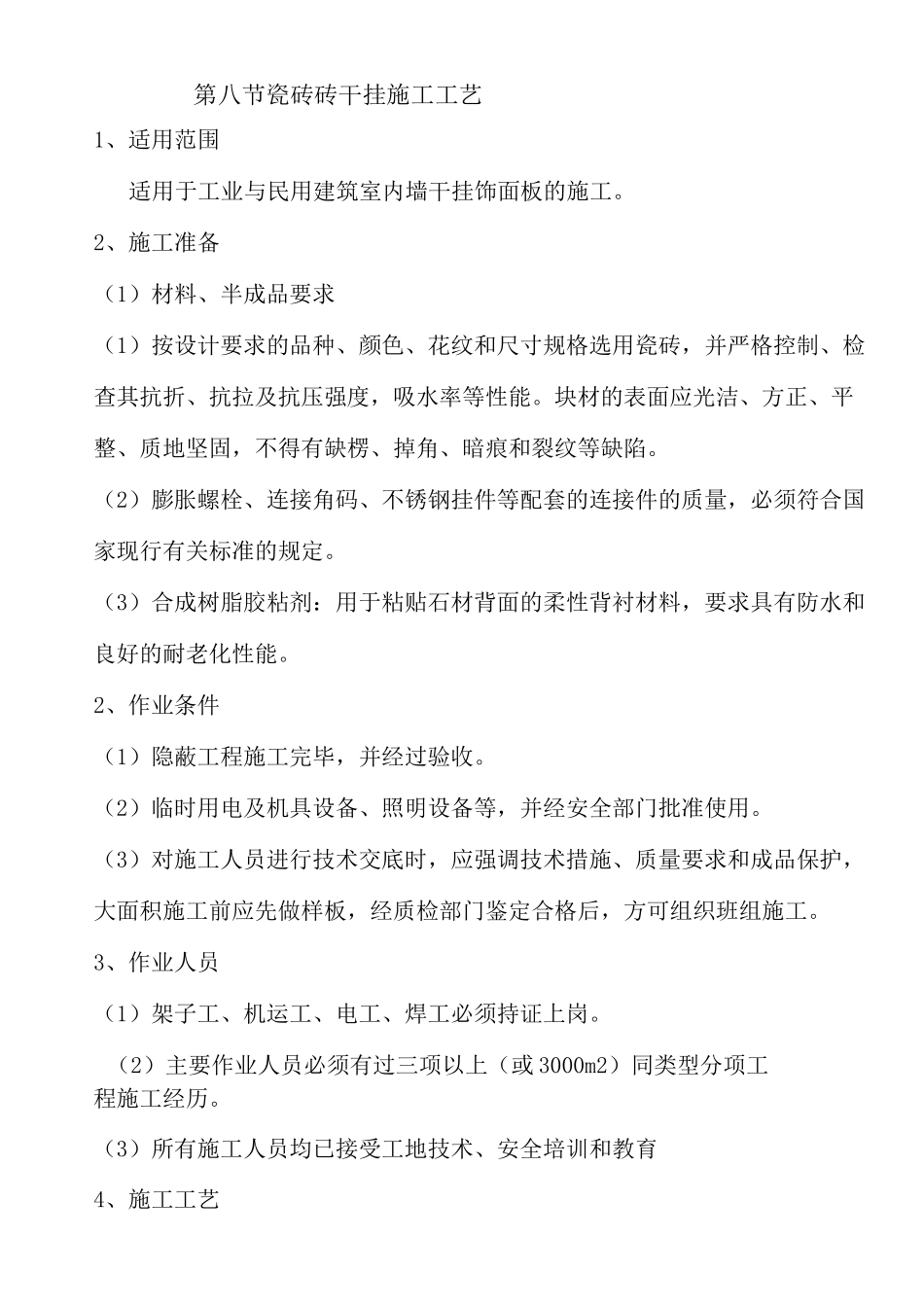 第八节瓷砖砖干挂施工工艺

1、适用范围

适用于工业与民用建筑室内墙干挂饰面板的施工。

2、施工准备

（1）材料、半成品要求

（1）按设计要求的品种、颜色、花纹和尺寸规格选用瓷砖，并严格控制、检查其抗折、抗拉及抗压强度，吸水率等性能。块材的表面应光洁、方正、平整、质地坚固，不得有缺楞、掉角、暗痕和裂纹等缺陷。

（2）膨胀螺栓、连接角码、不锈钢挂件等配套的连接件的质量，必须符合国家现行有关标准的规定。

（3）合成树脂胶粘剂：用于粘贴石材背面的柔性背衬材料，要求具有防水和良好的耐老化性能。

2、作业条件

（1）隐蔽工程施工完毕，并经过验收。

（2）临时用电及机具设备、照明设备等，并经安全部门批准使用。

（3）对施工人员进行技术交底时，应强调技术措施、质量要求和成品保护，大面积施工前应先做样板，经质检部门鉴定合格后，方可组织班组施工。

3、作业人员

（1）架子工、机运工、电工、焊工必须持证上岗。

（2）主要作业人员必须有过三项以上（或3000m2）同类型分项工程施工经历。

（3）所有施工人员均已接受工地技术、安全培训和教育

4、施工工艺